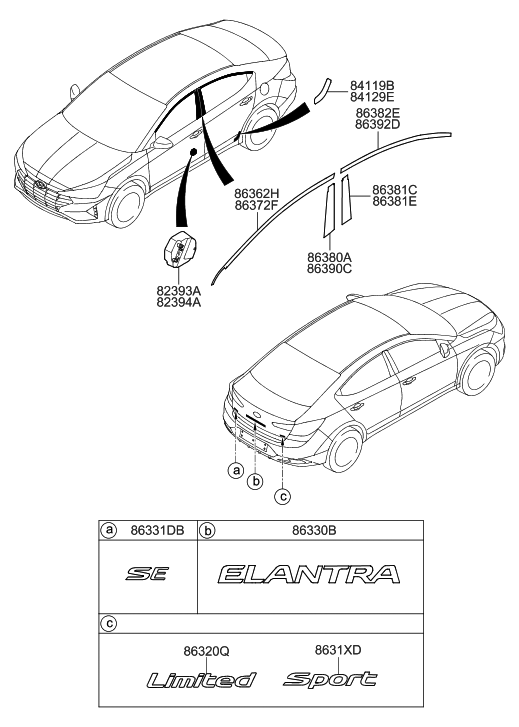 84119B
84129E

86382E
86392D

86362H
86372F

86381C
86381E

86380A
86390C

82393A
82394A

a
b
c

| a 86331DB | b 86330B |
|---|---|
| SE | ELANTRA |

c

86320Q
Limited

8631XD
Sport